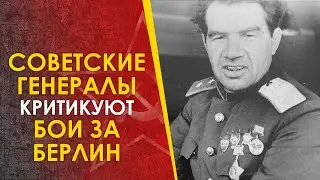 СОВЕТСКИЕ
ГЕНЕРАЛЫ
КРИТИКУЮТ
БОИ ЗА
БЕРЛИН